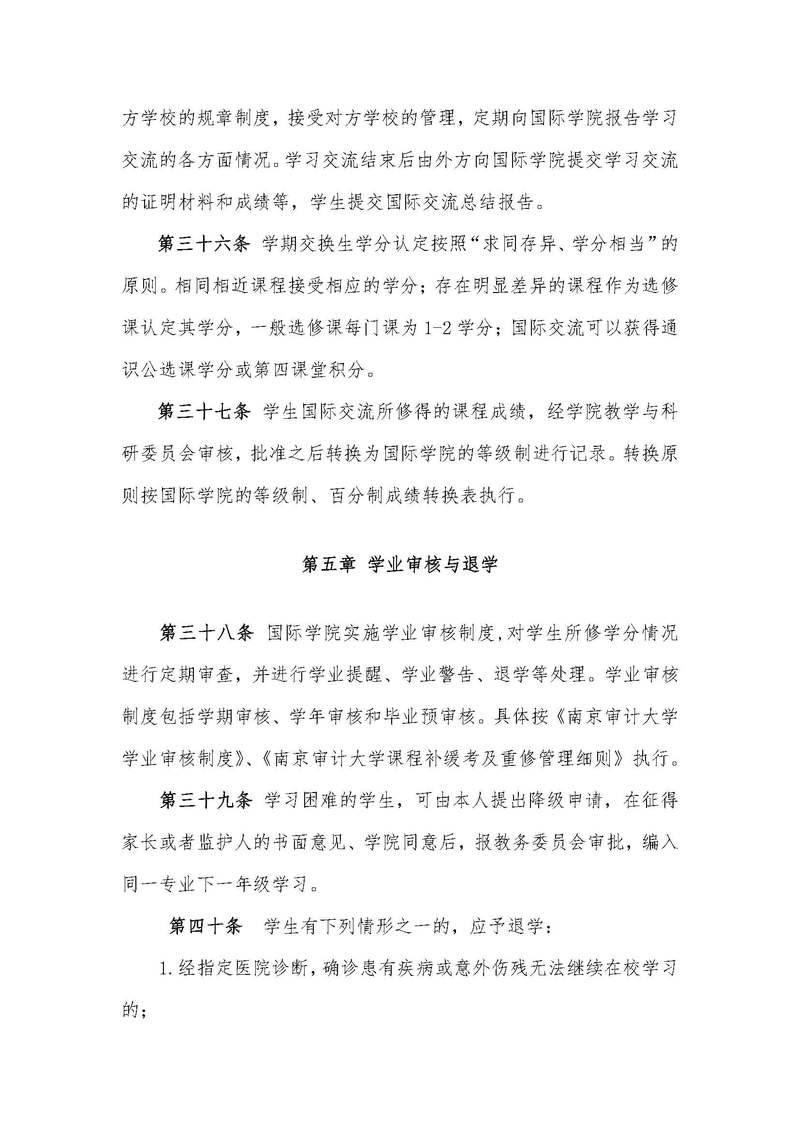 方学校的规章制度，接受对方学校的管理，定期向国际学院报告学习交流的各方面情况。学习交流结束后由外方向国际学院提交学习交流的证明材料和成绩等，学生提交国际交流总结报告。

第三十六条 学期交换生学分认定按照“求同存异、学分相当”的原则。相同相近课程接受相应的学分；存在明显差异的课程作为选修课认定其学分，一般选修课每门课为 1-2 学分；国际交流可以获得通识公选课学分或第四课堂积分。

第三十七条 学生国际交流所修得的课程成绩，经学院教学与科研委员会审核，批准之后转换为国际学院的等级制进行记录。转换原则按国际学院的等级制、百分制成绩转换表执行。

第五章 学业审核与退学

第三十八条 国际学院实施学业审核制度，对学生所修学分情况进行定期审查，并进行学业提醒、学业警告、退学等处理。学业审核制度包括学期审核、学年审核和毕业预审核。具体按《南京审计大学学业审核制度》、《南京审计大学课程补缓考及重修管理细则》执行。

第三十九条 学习困难的学生，可由本人提出降级申请，在征得家长或者监护人的书面意见、学院同意后，报教务委员会审批，编入同一专业下一年级学习。

第四十条 学生有下列情形之一的，应予退学：

1.经指定医院诊断，确诊患有疾病或意外伤残无法继续在校学习的；